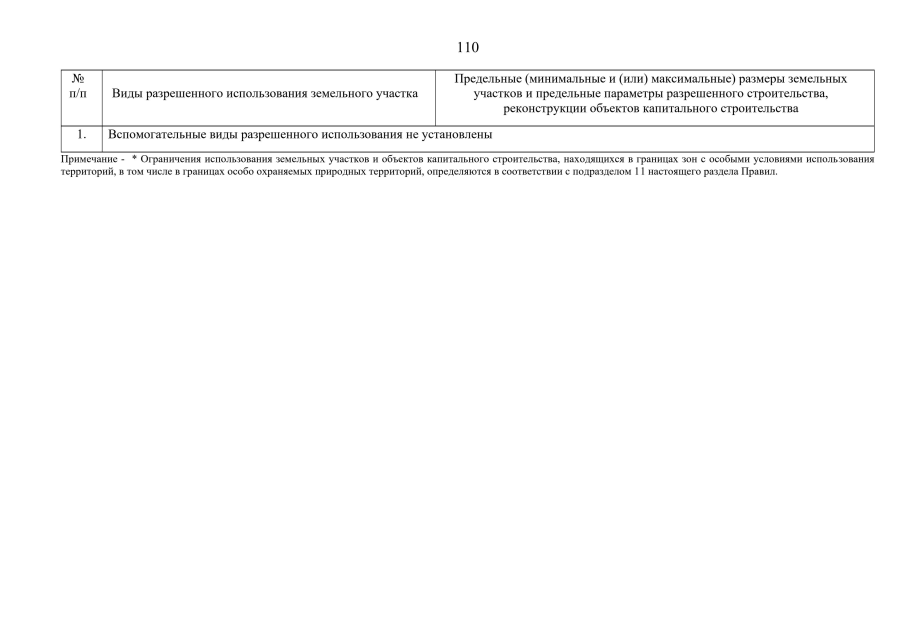 110

| № п/п | Виды разрешенного использования земельного участка | Предельные (минимальные и (или) максимальные) размеры земельных участков и предельные параметры разрешенного строительства, реконструкции объектов капитального строительства |
|---|---|---|
| 1. | Вспомогательные виды разрешенного использования не установлены | |

Примечание - * Ограничения использования земельных участков и объектов капитального строительства, находящихся в границах зон с особыми условиями использования территорий, в том числе в границах особо охраняемых природных территорий, определяются в соответствии с подразделом 11 настоящего раздела Правил.